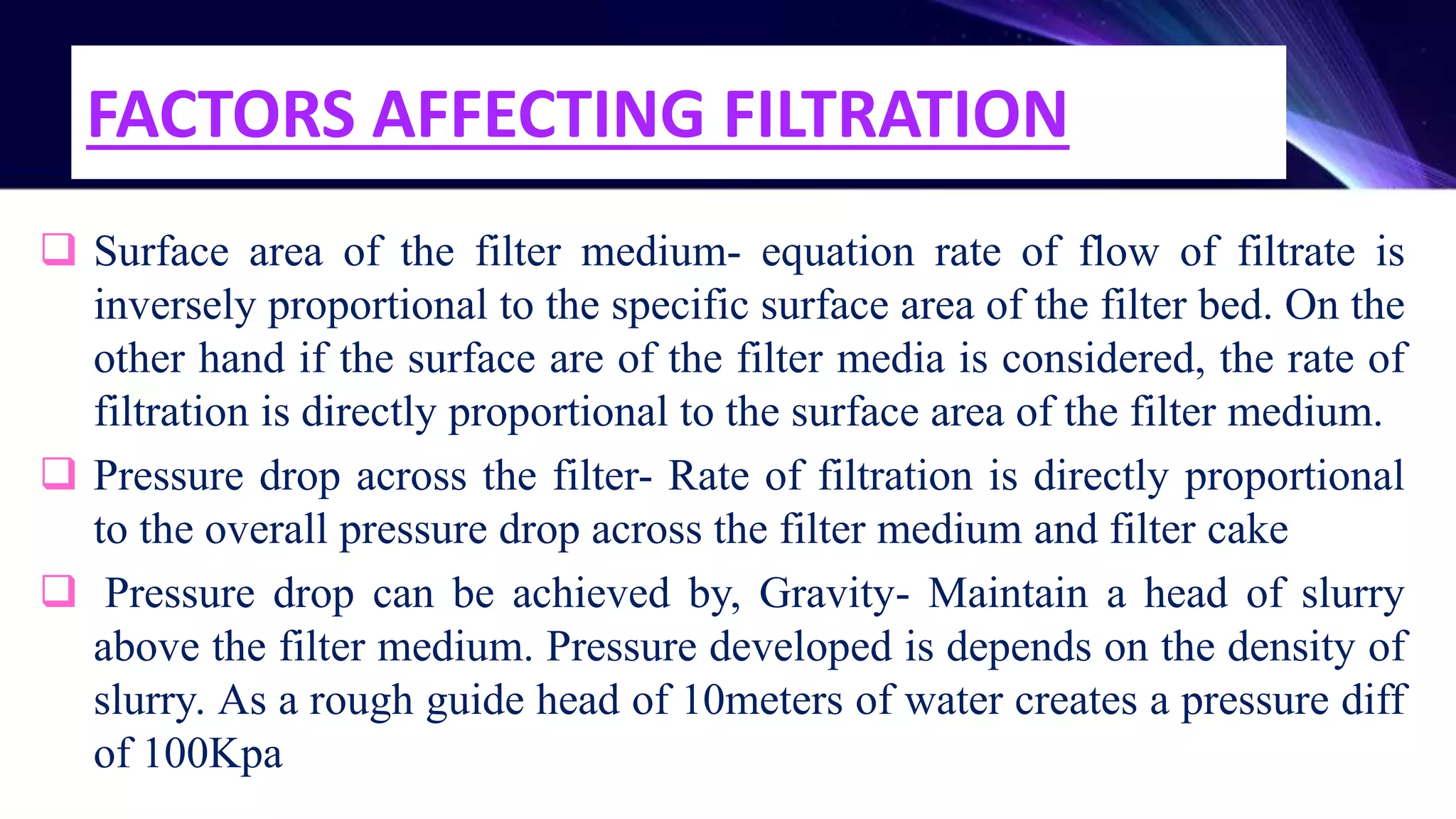 FACTORS AFFECTING FILTRATION

❑ Surface area of the filter medium- equation rate of flow of filtrate is inversely proportional to the specific surface area of the filter bed. On the other hand if the surface are of the filter media is considered, the rate of filtration is directly proportional to the surface area of the filter medium.

❑ Pressure drop across the filter- Rate of filtration is directly proportional to the overall pressure drop across the filter medium and filter cake

❑ Pressure drop can be achieved by, Gravity- Maintain a head of slurry above the filter medium. Pressure developed is depends on the density of slurry. As a rough guide head of 10meters of water creates a pressure diff of 100Kpa